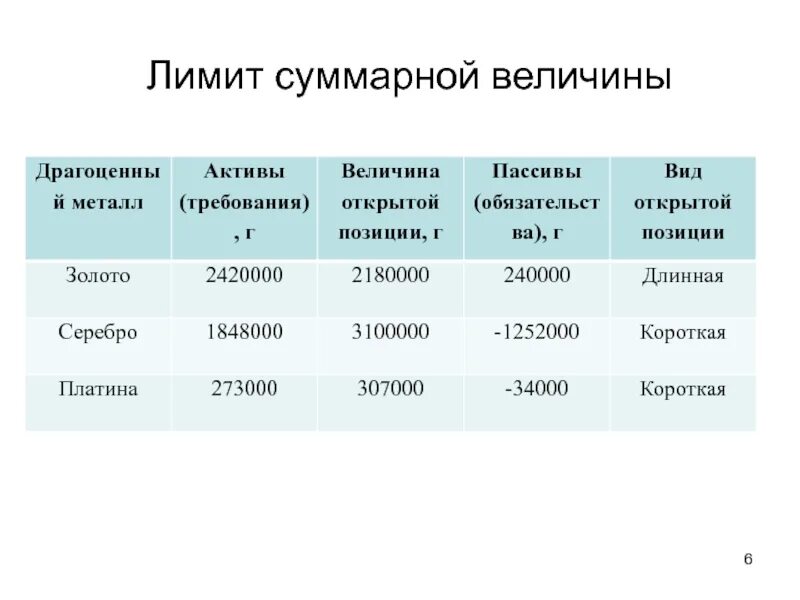 Лимит суммарной величины

| Драгоценный металл | Активы (требования), г | Величина открытой позиции, г | Пассивы (обязательства), г | Вид открытой позиции |
|---|---|---|---|---|
| Золото | 2420000 | 2180000 | 240000 | Длинная |
| Серебро | 1848000 | 3100000 | -1252000 | Короткая |
| Платина | 273000 | 307000 | -34000 | Короткая |

6